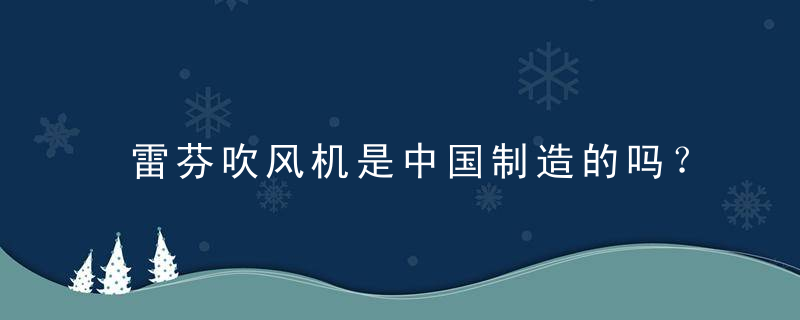 雷芬吹风机是中国制造的吗？